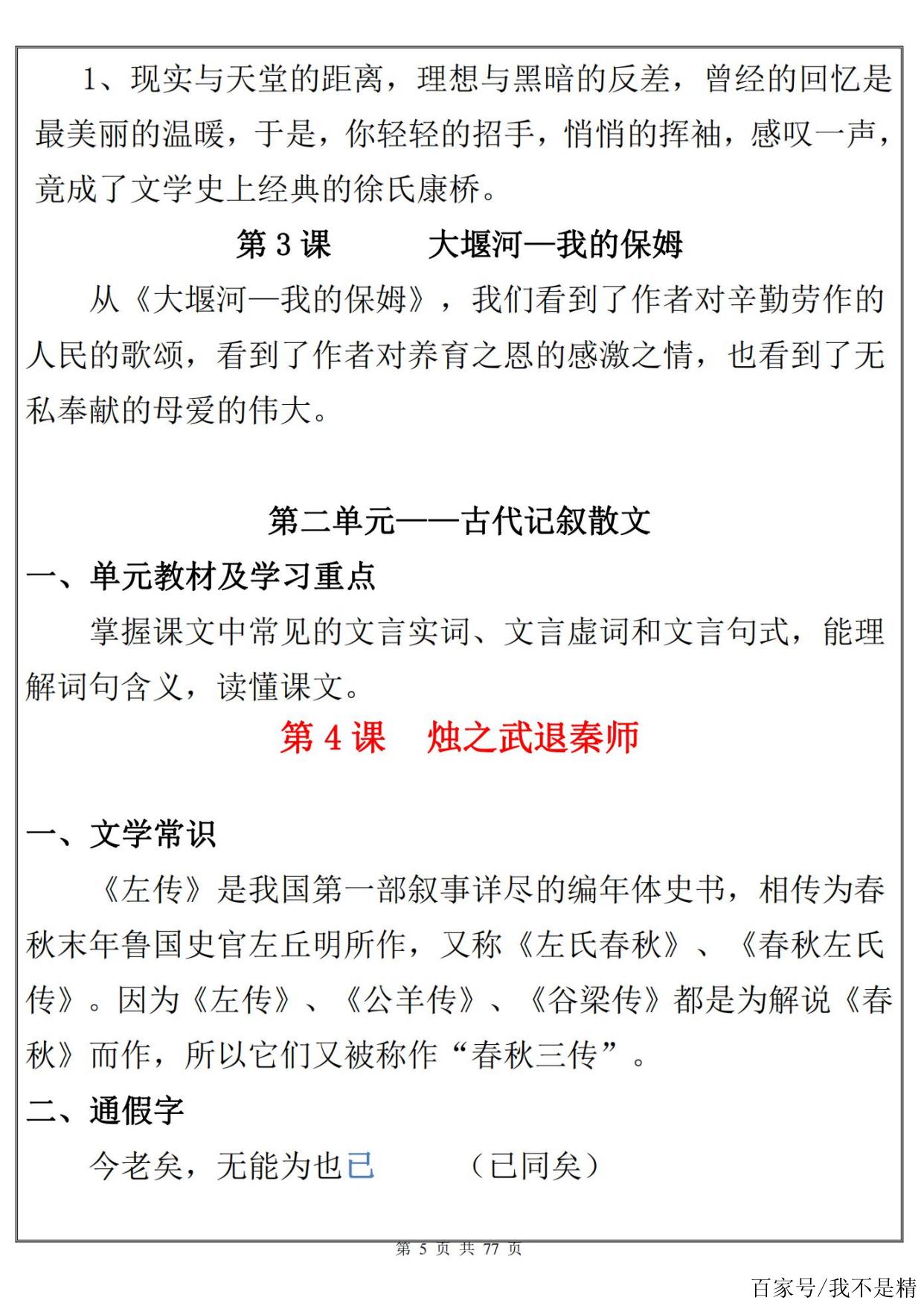 1、现实与天堂的距离，理想与黑暗的反差，曾经的回忆是最美丽的温暖，于是，你轻轻的招手，悄悄的挥袖，感叹一声，竟成了文学史上经典的徐氏康桥。

第 3 课　　大堰河—我的保姆

从《大堰河—我的保姆》，我们看到了作者对辛勤劳作的人民的歌颂，看到了作者对养育之恩的感激之情，也看到了无私奉献的母爱的伟大。

第二单元——古代记叙散文

一、单元教材及学习重点

掌握课文中常见的文言实词、文言虚词和文言句式，能理解词句含义，读懂课文。

第 4 课　烛之武退秦师

一、文学常识

《左传》是我国第一部叙事详尽的编年体史书，相传为春秋末年鲁国史官左丘明所作，又称《左氏春秋》、《春秋左氏传》。因为《左传》、《公羊传》、《谷梁传》都是为解说《春秋》而作，所以它们又被称作“春秋三传”。

二、通假字

今老矣，无能为也已　　（已同矣）

第 5 页 共 77 页

百家号/我不是精